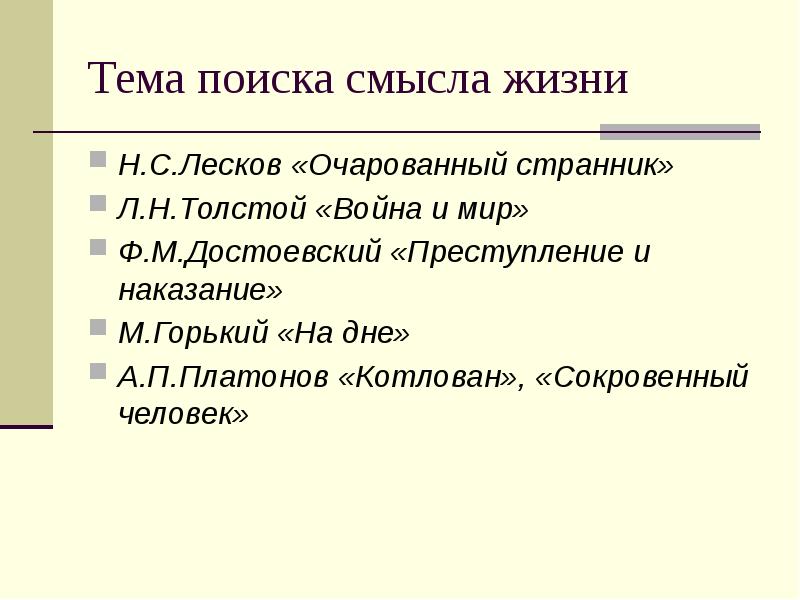 Тема поиска смысла жизни

Н.С.Лесков «Очарованный странник»
Л.Н.Толстой «Война и мир»
Ф.М.Достоевский «Преступление и наказание»
М.Горький «На дне»
А.П.Платонов «Котлован», «Сокровенный человек»